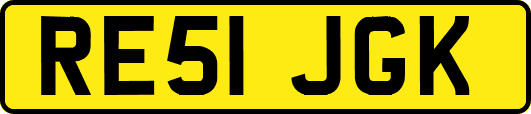 RE51 JGK